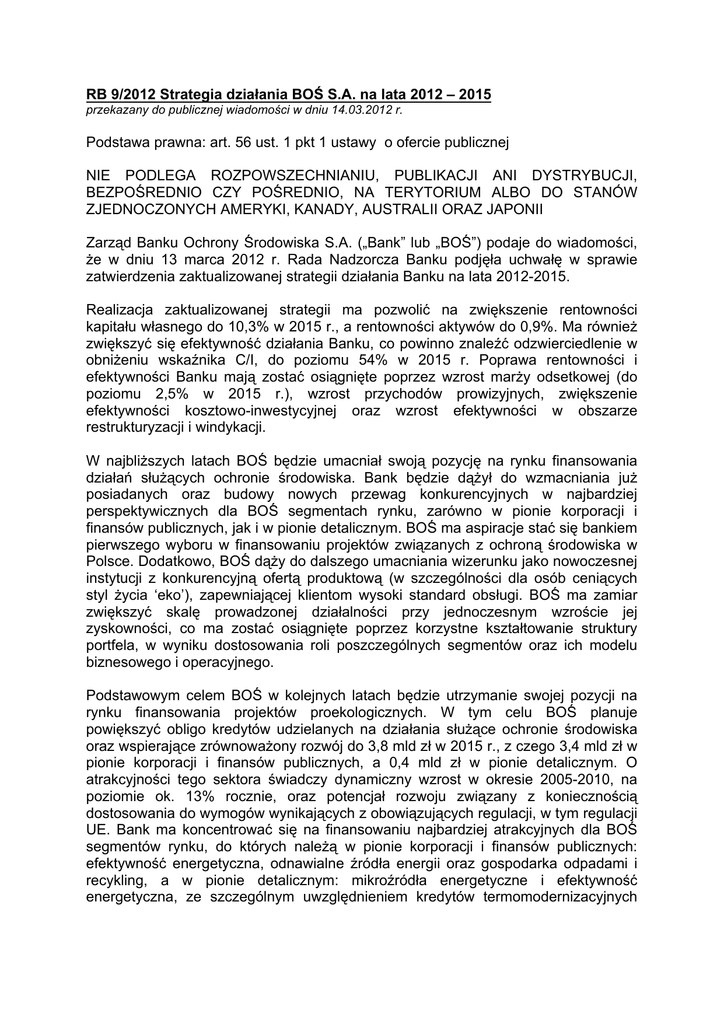 RB 9/2012 Strategia działania BOŚ S.A. na lata 2012 – 2015
przekazany do publicznej wiadomości w dniu 14.03.2012 r.

Podstawa prawna: art. 56 ust. 1 pkt 1 ustawy o ofercie publicznej

NIE PODLEGA ROZPOWSZECHNIANIU, PUBLIKACJI ANI DYSTRYBUCJI, BEZPOŚREDNIO CZY POŚREDNIO, NA TERYTORIUM ALBO DO STANÓW ZJEDNOCZONYCH AMERYKI, KANADY, AUSTRALII ORAZ JAPONII

Zarząd Banku Ochrony Środowiska S.A. („Bank" lub „BOŚ") podaje do wiadomości, że w dniu 13 marca 2012 r. Rada Nadzorcza Banku podjęła uchwałę w sprawie zatwierdzenia zaktualizowanej strategii działania Banku na lata 2012-2015.

Realizacja zaktualizowanej strategii ma pozwolić na zwiększenie rentowności kapitału własnego do 10,3% w 2015 r., a rentowności aktywów do 0,9%. Ma również zwiększyć się efektywność działania Banku, co powinno znaleźć odzwierciedlenie w obniżeniu wskaźnika C/I, do poziomu 54% w 2015 r. Poprawa rentowności i efektywności Banku mają zostać osiągnięte poprzez wzrost marży odsetkowej (do poziomu 2,5% w 2015 r.), wzrost przychodów prowizyjnych, zwiększenie efektywności kosztowo-inwestycyjnej oraz wzrost efektywności w obszarze restrukturyzacji i windykacji.

W najbliższych latach BOŚ będzie umacniał swoją pozycję na rynku finansowania działań służących ochronie środowiska. Bank będzie dążył do wzmacniania już posiadanych oraz budowy nowych przewag konkurencyjnych w najbardziej perspektywicznych dla BOŚ segmentach rynku, zarówno w pionie korporacji i finansów publicznych, jak i w pionie detalicznym. BOŚ ma aspiracje stać się bankiem pierwszego wyboru w finansowaniu projektów związanych z ochroną środowiska w Polsce. Dodatkowo, BOŚ dąży do dalszego umacniania wizerunku jako nowoczesnej instytucji z konkurencyjną ofertą produktową (w szczególności dla osób ceniących styl życia 'eko'), zapewniającej klientom wysoki standard obsługi. BOŚ ma zamiar zwiększyć skalę prowadzonej działalności przy jednoczesnym wzroście jej zyskowności, co ma zostać osiągnięte poprzez korzystne kształtowanie struktury portfela, w wyniku dostosowania roli poszczególnych segmentów oraz ich modelu biznesowego i operacyjnego.

Podstawowym celem BOŚ w kolejnych latach będzie utrzymanie swojej pozycji na rynku finansowania projektów proekologicznych. W tym celu BOŚ planuje powiększyć obligo kredytów udzielanych na działania służące ochronie środowiska oraz wspierające zrównoważony rozwój do 3,8 mld zł w 2015 r., z czego 3,4 mld zł w pionie korporacji i finansów publicznych, a 0,4 mld zł w pionie detalicznym. O atrakcyjności tego sektora świadczy dynamiczny wzrost w okresie 2005-2010, na poziomie ok. 13% rocznie, oraz potencjał rozwoju związany z koniecznością dostosowania do wymogów wynikających z obowiązujących regulacji, w tym regulacji UE. Bank ma koncentrować się na finansowaniu najbardziej atrakcyjnych dla BOŚ segmentów rynku, do których należą w pionie korporacji i finansów publicznych: efektywność energetyczna, odnawialne źródła energii oraz gospodarka odpadami i recykling, a w pionie detalicznym: mikroźródła energetyczne i efektywność energetyczna, ze szczególnym uwzględnieniem kredytów termomodernizacyjnych